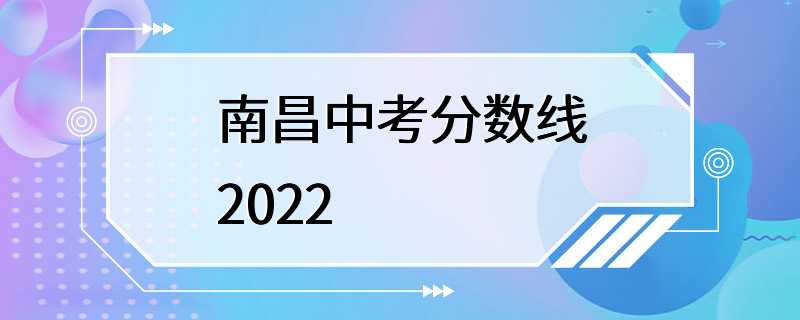 南昌中考分数线
2022